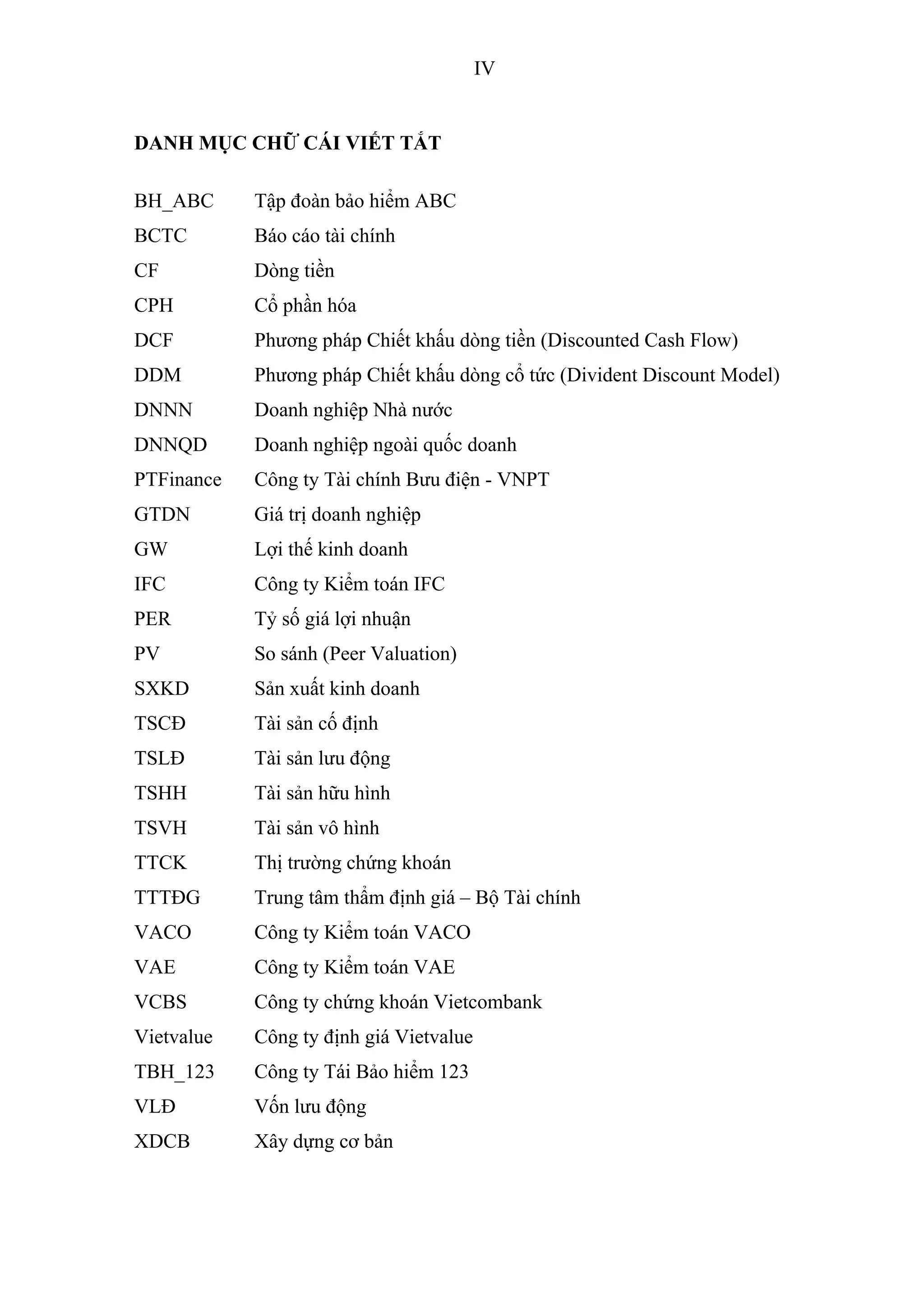 IV

DANH MỤC CHỮ CÁI VIẾT TẮT

| | |
|---|---|
| BH_ABC | Tập đoàn bảo hiểm ABC |
| BCTC | Báo cáo tài chính |
| CF | Dòng tiền |
| CPH | Cổ phần hóa |
| DCF | Phương pháp Chiết khấu dòng tiền (Discounted Cash Flow) |
| DDM | Phương pháp Chiết khấu dòng cổ tức (Divident Discount Model) |
| DNNN | Doanh nghiệp Nhà nước |
| DNNQD | Doanh nghiệp ngoài quốc doanh |
| PTFinance | Công ty Tài chính Bưu điện - VNPT |
| GTDN | Giá trị doanh nghiệp |
| GW | Lợi thế kinh doanh |
| IFC | Công ty Kiểm toán IFC |
| PER | Tỷ số giá lợi nhuận |
| PV | So sánh (Peer Valuation) |
| SXKD | Sản xuất kinh doanh |
| TSCĐ | Tài sản cố định |
| TSLĐ | Tài sản lưu động |
| TSHH | Tài sản hữu hình |
| TSVH | Tài sản vô hình |
| TTCK | Thị trường chứng khoán |
| TTTĐG | Trung tâm thẩm định giá – Bộ Tài chính |
| VACO | Công ty Kiểm toán VACO |
| VAE | Công ty Kiểm toán VAE |
| VCBS | Công ty chứng khoán Vietcombank |
| Vietvalue | Công ty định giá Vietvalue |
| TBH_123 | Công ty Tái Bảo hiểm 123 |
| VLĐ | Vốn lưu động |
| XDCB | Xây dựng cơ bản |